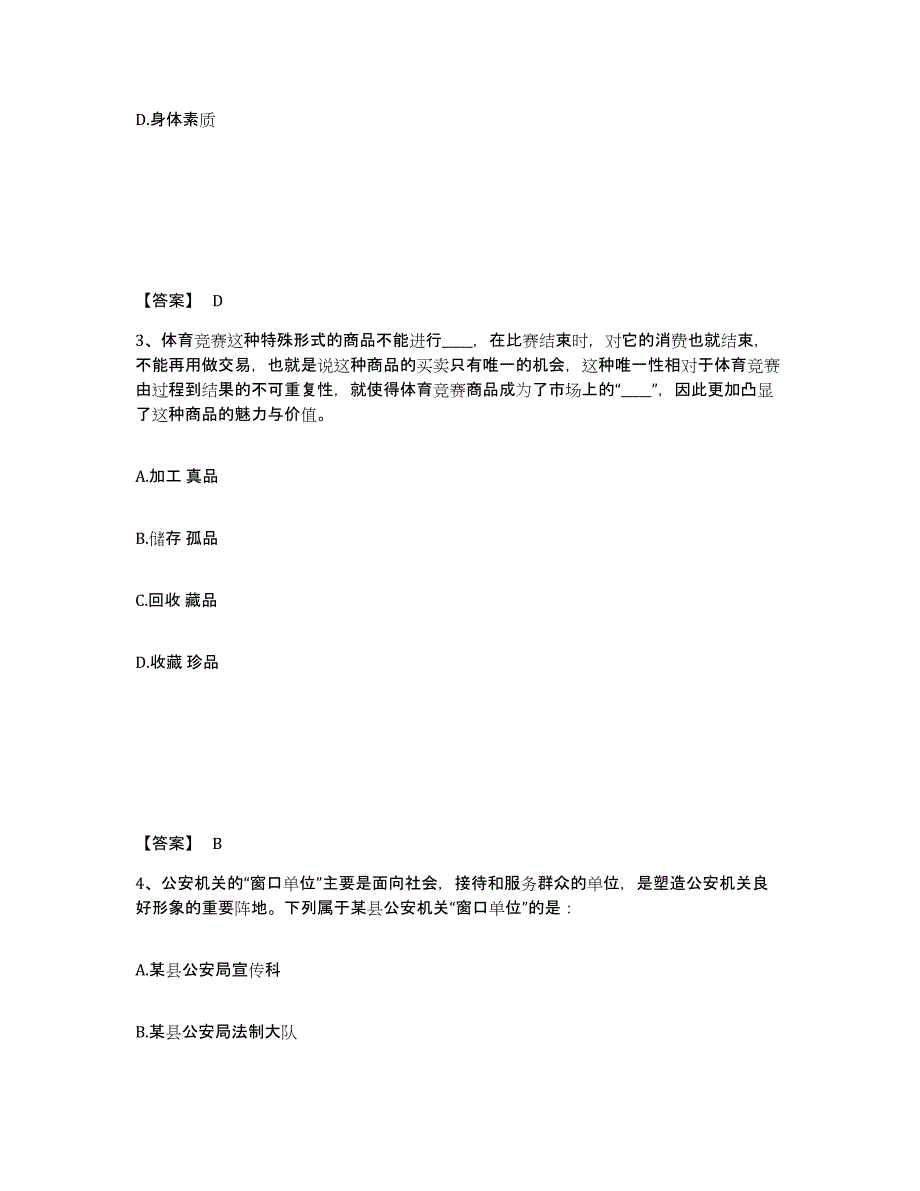 D.身体素质

【答案】 D

3、体育竞赛这种特殊形式的商品不能进行____，在比赛结束时，对它的消费也就结束，不能再用做交易，也就是说这种商品的买卖只有唯一的机会，这种唯一性相对于体育竞赛由过程到结果的不可重复性，就使得体育竞赛商品成为了市场上的“____”，因此更加凸显了这种商品的魅力与价值。

A.加工 真品

B.储存 孤品

C.回收 藏品

D.收藏 珍品

【答案】 B

4、公安机关的“窗口单位”主要是面向社会，接待和服务群众的单位，是塑造公安机关良好形象的重要阵地。下列属于某县公安机关“窗口单位”的是：

A.某县公安局宣传科

B.某县公安局法制大队